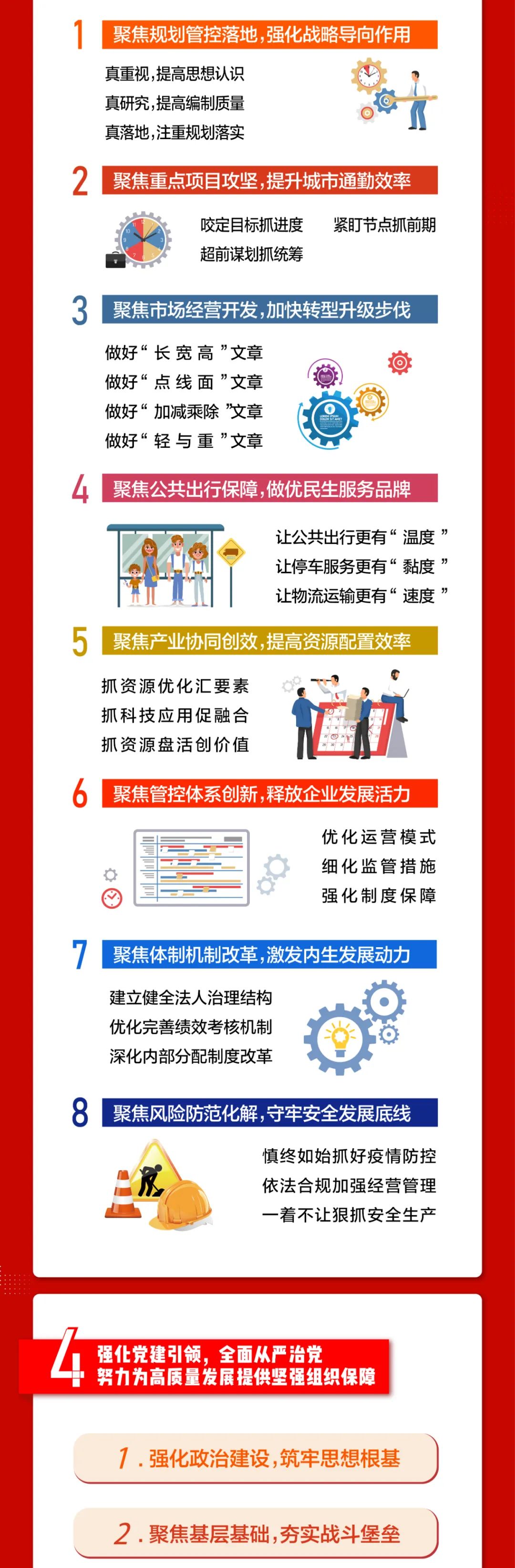 1 聚焦规划管控落地，强化战略导向作用

真重视，提高思想认识
真研究，提高编制质量
真落地，注重规划落实

2 聚焦重点项目攻坚，提升城市通勤效率

咬定目标抓进度 紧盯节点抓前期
超前谋划抓统筹

3 聚焦市场经营开发，加快转型升级步伐

做好“长宽高”文章
做好“点线面”文章
做好“加减乘除”文章
做好“轻与重”文章

4 聚焦公共出行保障，做优民生服务品牌

让公共出行更有“温度”
让停车服务更有“黏度”
让物流运输更有“速度”

5 聚焦产业协同创效，提高资源配置效率

抓资源优化汇要素
抓科技应用促融合
抓资源盘活创价值

6 聚焦管控体系创新，释放企业发展活力

优化运营模式
细化监管措施
强化制度保障

7 聚焦体制机制改革，激发内生发展动力

建立健全法人治理结构
优化完善绩效考核机制
深化内部分配制度改革

8 聚焦风险防范化解，守牢安全发展底线

慎终如始抓好疫情防控
依法合规加强经营管理
一着不让狠抓安全生产

4 强化党建引领，全面从严治党
努力为高质量发展提供坚强组织保障

1.强化政治建设，筑牢思想根基

2.聚焦基层基础，夯实战斗堡垒